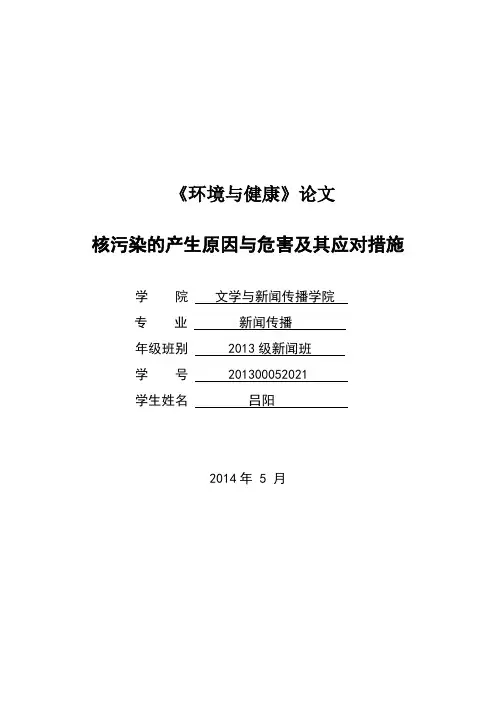 《环境与健康》论文

核污染的产生原因与危害及其应对措施

学　　院　文学与新闻传播学院

专　　业　新闻传播

年级班别　2013 级新闻班

学　　号　201300052021

学生姓名　吕阳

2014 年 5 月